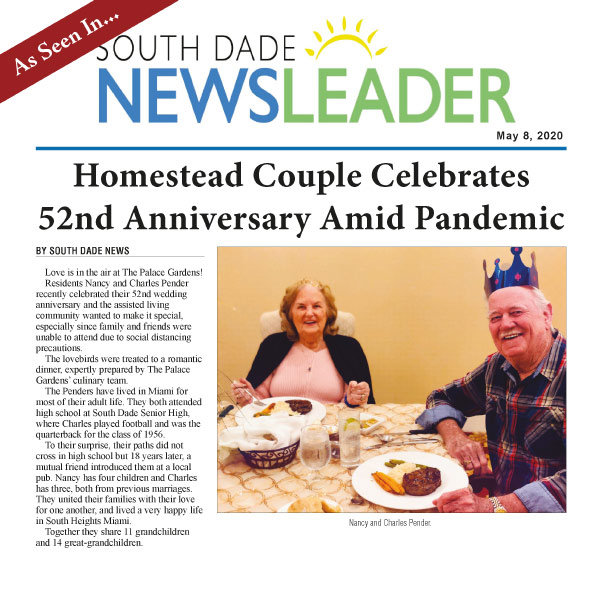 As Seen In...

SOUTH DADE
NEWSLEADER

May 8, 2020

Homestead Couple Celebrates 52nd Anniversary Amid Pandemic

BY SOUTH DADE NEWS

Love is in the air at The Palace Gardens!

Residents Nancy and Charles Pender recently celebrated their 52nd wedding anniversary and the assisted living community wanted to make it special, especially since family and friends were unable to attend due to social distancing precautions.

The lovebirds were treated to a romantic dinner, expertly prepared by The Palace Gardens' culinary team.

The Penders have lived in Miami for most of their adult life. They both attended high school at South Dade Senior High, where Charles played football and was the quarterback for the class of 1956.

To their surprise, their paths did not cross in high school but 18 years later, a mutual friend introduced them at a local pub. Nancy has four children and Charles has three, both from previous marriages. They united their families with their love for one another, and lived a very happy life in South Heights Miami.

Together they share 11 grandchildren and 14 great-grandchildren.

Nancy and Charles Pender.